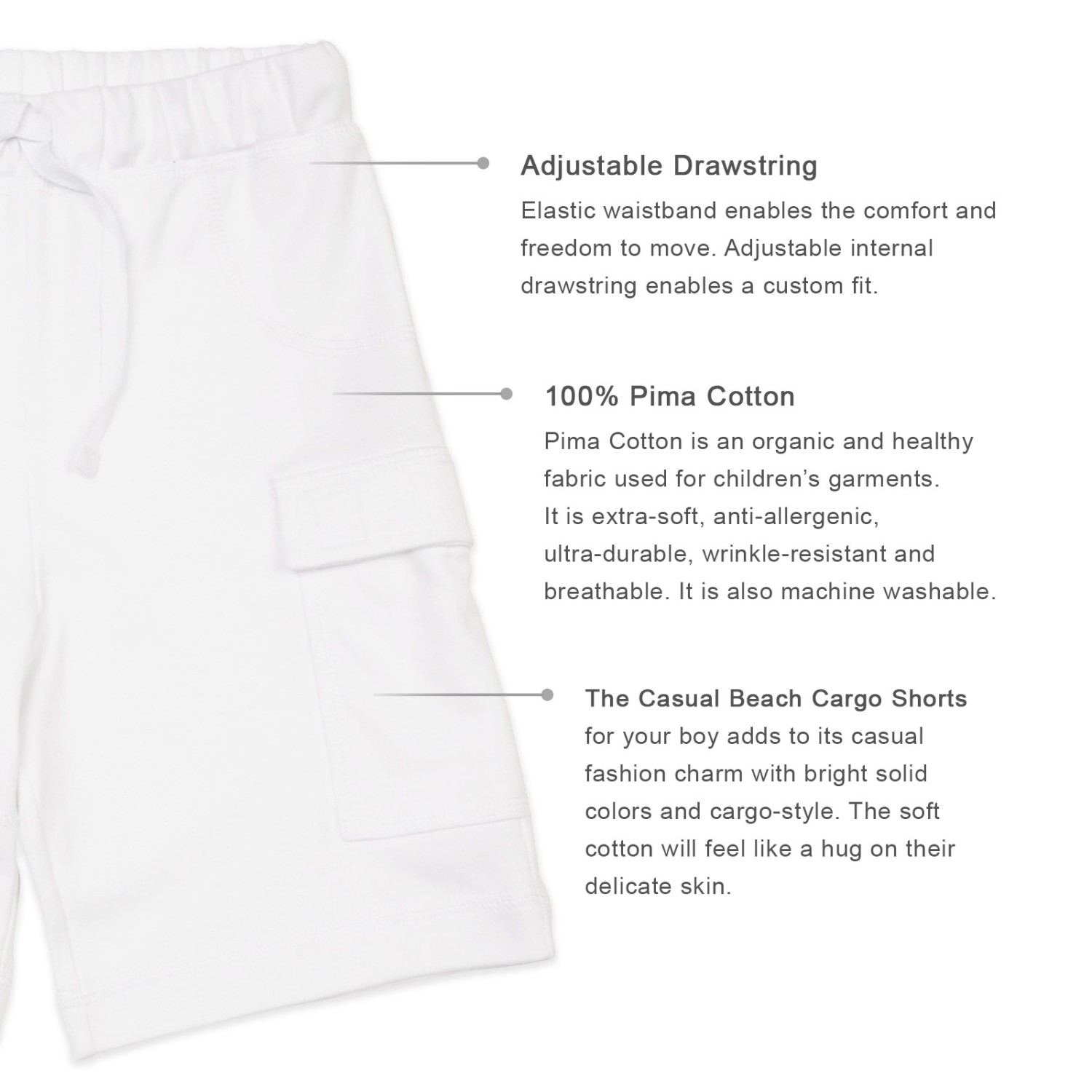 Adjustable Drawstring

Elastic waistband enables the comfort and freedom to move. Adjustable internal drawstring enables a custom fit.

100% Pima Cotton

Pima Cotton is an organic and healthy fabric used for children's garments. It is extra-soft, anti-allergenic, ultra-durable, wrinkle-resistant and breathable. It is also machine washable.

The Casual Beach Cargo Shorts for your boy adds to its casual fashion charm with bright solid colors and cargo-style. The soft cotton will feel like a hug on their delicate skin.